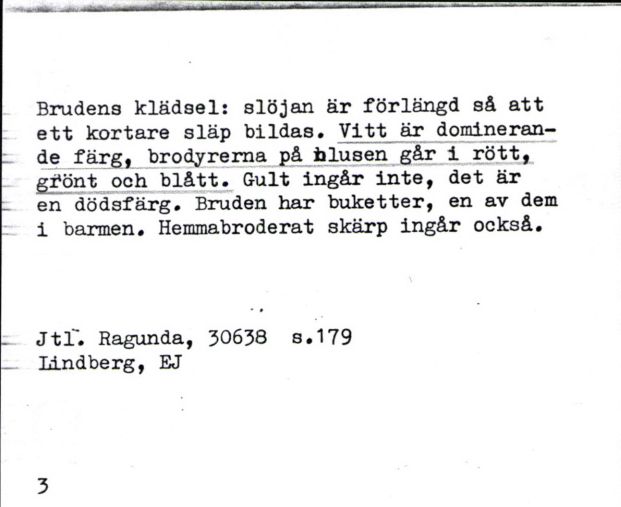 Brudens klädsel: slöjan är förlängd så att ett kortare släp bildas. Vitt är dominerande färg, brodyrerna på blusen går i rött, grönt och blått. Gult ingår inte, det är en dödsfärg. Bruden har buketter, en av dem i barmen. Hemmabroderat skärp ingår också.

Jtl. Ragunda, 30638 s.179
Lindberg, EJ

3